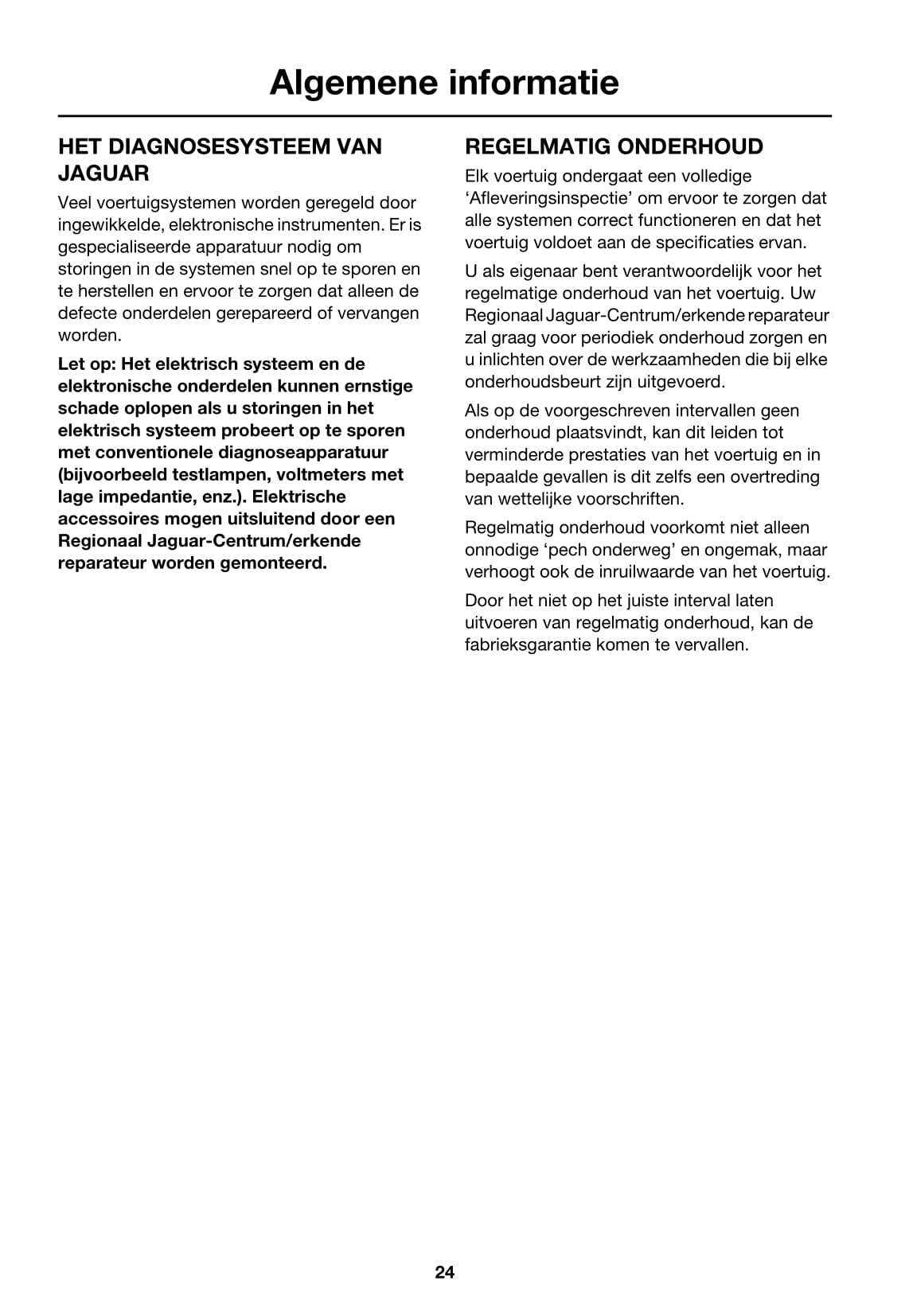 Algemene informatie

HET DIAGNOSESYSTEEM VAN JAGUAR

Veel voertuigsystemen worden geregeld door ingewikkelde, elektronische instrumenten. Er is gespecialiseerde apparatuur nodig om storingen in de systemen snel op te sporen en te herstellen en ervoor te zorgen dat alleen de defecte onderdelen gerepareerd of vervangen worden.

Let op: Het elektrisch systeem en de elektronische onderdelen kunnen ernstige schade oplopen als u storingen in het elektrisch systeem probeert op te sporen met conventionele diagnoseapparatuur (bijvoorbeeld testlampen, voltmeters met lage impedantie, enz.). Elektrische accessoires mogen uitsluitend door een Regionaal Jaguar-Centrum/erkende reparateur worden gemonteerd.

REGELMATIG ONDERHOUD

Elk voertuig ondergaat een volledige ‘Afleveringsinspectie’ om ervoor te zorgen dat alle systemen correct functioneren en dat het voertuig voldoet aan de specificaties ervan.

U als eigenaar bent verantwoordelijk voor het regelmatige onderhoud van het voertuig. Uw Regionaal Jaguar-Centrum/erkende reparateur zal graag voor periodiek onderhoud zorgen en u inlichten over de werkzaamheden die bij elke onderhoudsbeurt zijn uitgevoerd.

Als op de voorgeschreven intervallen geen onderhoud plaatsvindt, kan dit leiden tot verminderde prestaties van het voertuig en in bepaalde gevallen is dit zelfs een overtreding van wettelijke voorschriften.

Regelmatig onderhoud voorkomt niet alleen onnodige ‘pech onderweg’ en ongemak, maar verhoogt ook de inruilwaarde van het voertuig.

Door het niet op het juiste interval laten uitvoeren van regelmatig onderhoud, kan de fabrieksgarantie komen te vervallen.

24